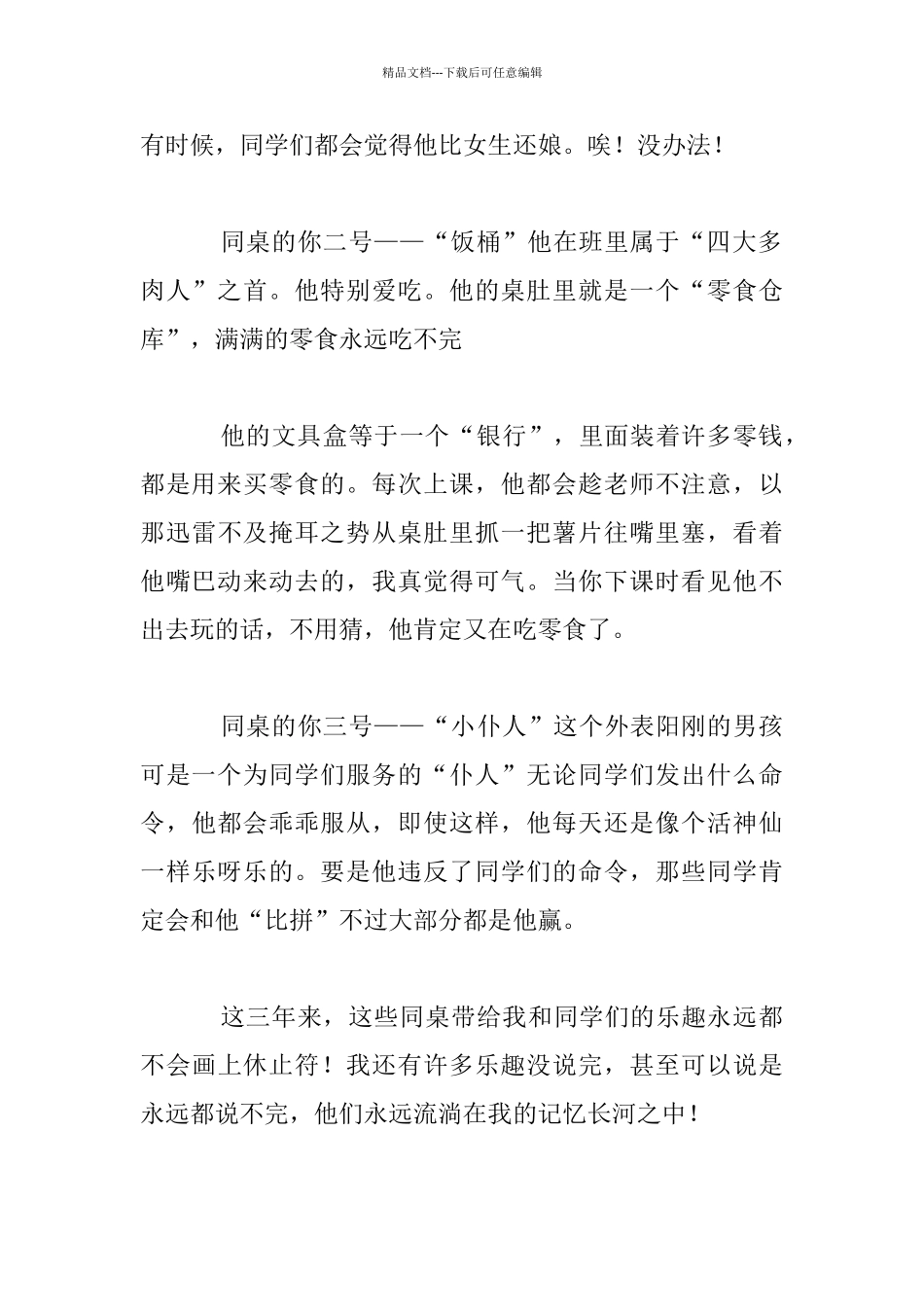 精品文档---下载后可任意编辑

有时候，同学们都会觉得他比女生还娘。唉！没办法！

同桌的你二号——“饭桶”他在班里属于“四大多肉人”之首。他特别爱吃。他的桌肚里就是一个“零食仓库”，满满的零食永远吃不完

他的文具盒等于一个“银行”，里面装着许多零钱，都是用来买零食的。每次上课，他都会趁老师不注意，以那迅雷不及掩耳之势从桌肚里抓一把薯片往嘴里塞，看着他嘴巴动来动去的，我真觉得可气。当你下课时看见他不出去玩的话，不用猜，他肯定又在吃零食了。

同桌的你三号——“小仆人”这个外表阳刚的男孩可是一个为同学们服务的“仆人”无论同学们发出什么命令，他都会乖乖服从，即使这样，他每天还是像个活神仙一样乐呀乐的。要是他违反了同学们的命令，那些同学肯定会和他“比拼”不过大部分都是他赢。

这三年来，这些同桌带给我和同学们的乐趣永远都不会画上休止符！我还有许多乐趣没说完，甚至可以说是永远都说不完，他们永远流淌在我的记忆长河之中！